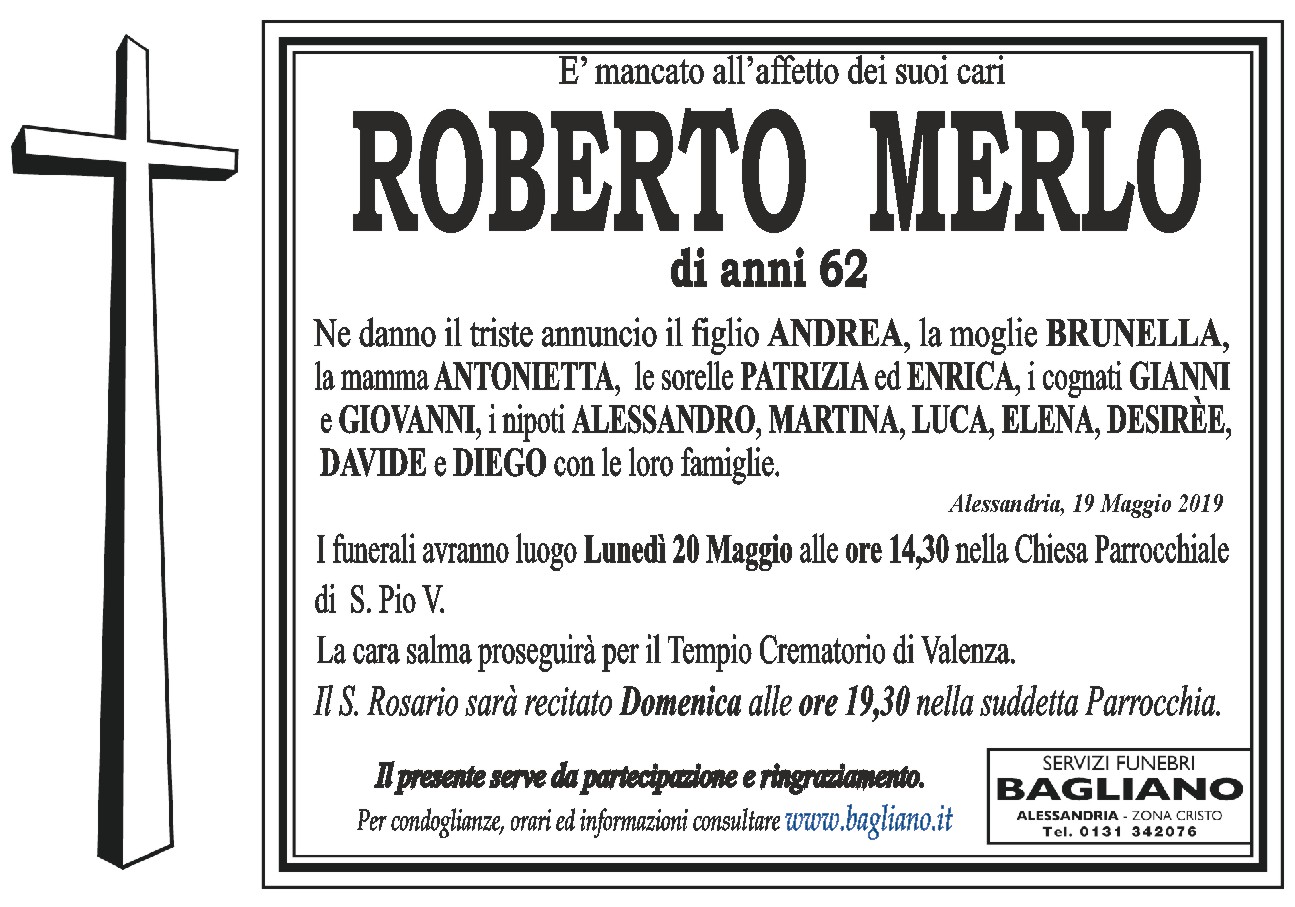 E' mancato all'affetto dei suoi cari

ROBERTO MERLO

di anni 62

Ne danno il triste annuncio il figlio ANDREA, la moglie BRUNELLA, la mamma ANTONIETTA, le sorelle PATRIZIA ed ENRICA, i cognati GIANNI e GIOVANNI, i nipoti ALESSANDRO, MARTINA, LUCA, ELENA, DESIRÈE, DAVIDE e DIEGO con le loro famiglie.

Alessandria, 19 Maggio 2019

I funerali avranno luogo Lunedì 20 Maggio alle ore 14,30 nella Chiesa Parrocchiale di S. Pio V.

La cara salma proseguirà per il Tempio Crematorio di Valenza.

Il S. Rosario sarà recitato Domenica alle ore 19,30 nella suddetta Parrocchia.

Il presente serve da partecipazione e ringraziamento.

Per condoglianze, orari ed informazioni consultare www.bagliano.it

SERVIZI FUNEBRI
BAGLIANO
ALESSANDRIA - ZONA CRISTO
Tel. 0131 342076